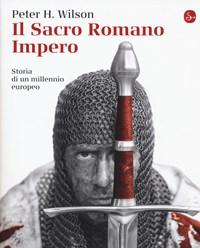 Peter H. Wilson
Il Sacro Romano Impero

Storia di un millennio europeo